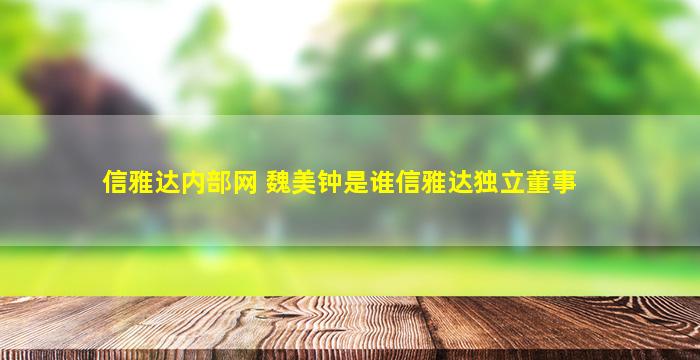 信雅达内部网 魏美钟是谁信雅达独立董事